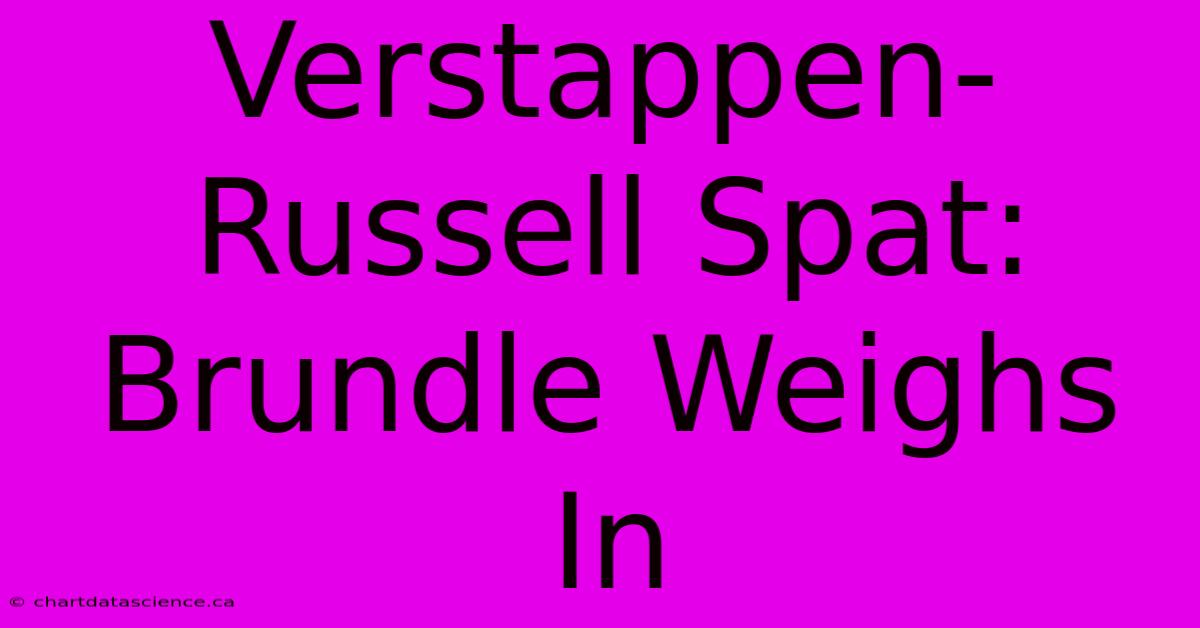 Verstappen-Russell Spat: Brundle Weighs In

© chartdatascience.ca